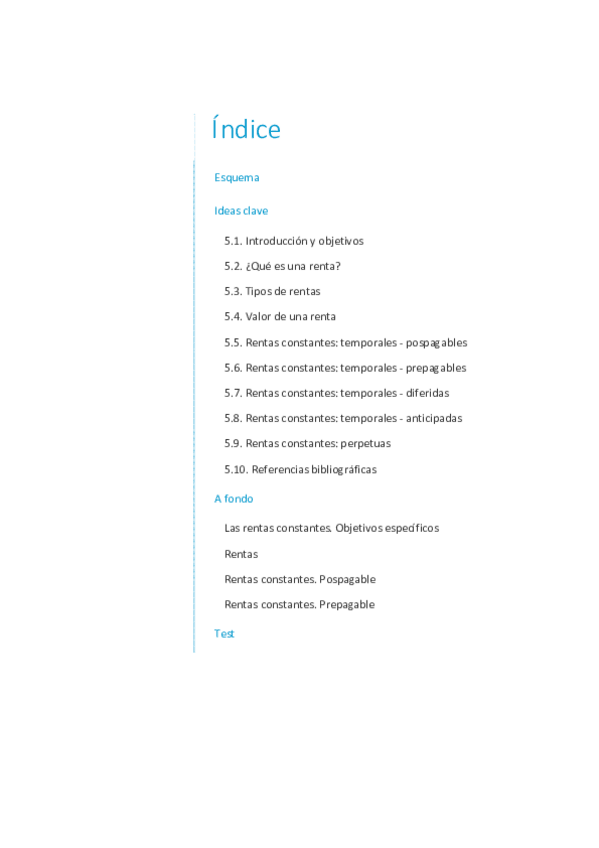 Índice

Esquema

Ideas clave

5.1. Introducción y objetivos

5.2. ¿Qué es una renta?

5.3. Tipos de rentas

5.4. Valor de una renta

5.5. Rentas constantes: temporales - pospagables

5.6. Rentas constantes: temporales - prepagables

5.7. Rentas constantes: temporales - diferidas

5.8. Rentas constantes: temporales - anticipadas

5.9. Rentas constantes: perpetuas

5.10. Referencias bibliográficas

A fondo

Las rentas constantes. Objetivos específicos

Rentas

Rentas constantes. Pospagable

Rentas constantes. Prepagable

Test